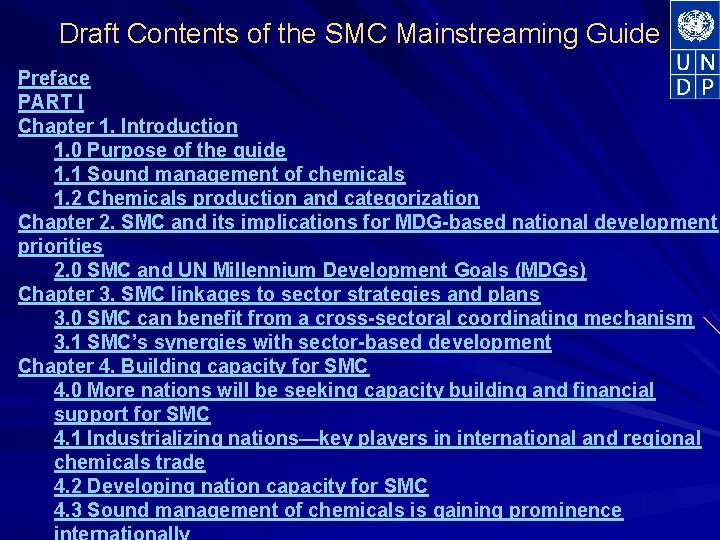 Draft Contents of the SMC Mainstreaming Guide

U N
D P

Preface
PART I
Chapter 1. Introduction
1.0 Purpose of the guide
1.1 Sound management of chemicals
1.2 Chemicals production and categorization
Chapter 2. SMC and its implications for MDG-based national development priorities
2.0 SMC and UN Millennium Development Goals (MDGs)
Chapter 3. SMC linkages to sector strategies and plans
3.0 SMC can benefit from a cross-sectoral coordinating mechanism
3.1 SMC's synergies with sector-based development
Chapter 4. Building capacity for SMC
4.0 More nations will be seeking capacity building and financial support for SMC
4.1 Industrializing nations—key players in international and regional chemicals trade
4.2 Developing nation capacity for SMC
4.3 Sound management of chemicals is gaining prominence internationally